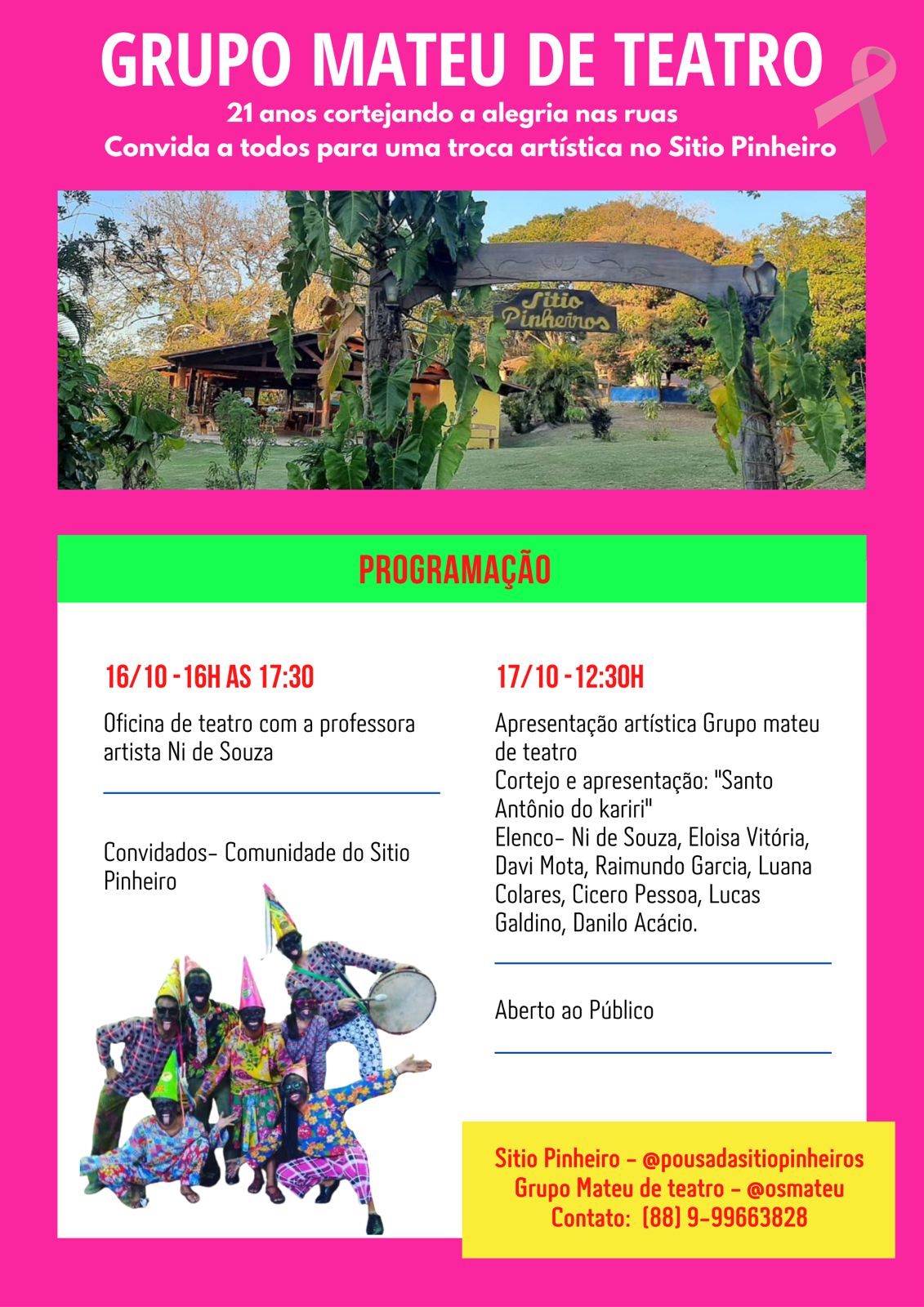 GRUPO MATEU DE TEATRO

21 anos cortejando a alegria nas ruas
Convida a todos para uma troca artística no Sitio Pinheiro

Sitio Pinheiros

PROGRAMAÇÃO

16/10 - 16H AS 17:30

Oficina de teatro com a professora artista Ni de Souza

Convidados- Comunidade do Sitio Pinheiro

17/10 - 12:30H

Apresentação artística Grupo mateu de teatro
Cortejo e apresentação: "Santo Antônio do kariri"
Elenco- Ni de Souza, Eloisa Vitória, Davi Mota, Raimundo Garcia, Luana Colares, Cicero Pessoa, Lucas Galdino, Danilo Acácio.

Aberto ao Público

Sitio Pinheiro - @pousadasitiopinheiros
Grupo Mateu de teatro - @osmateu
Contato: (88) 9-99663828